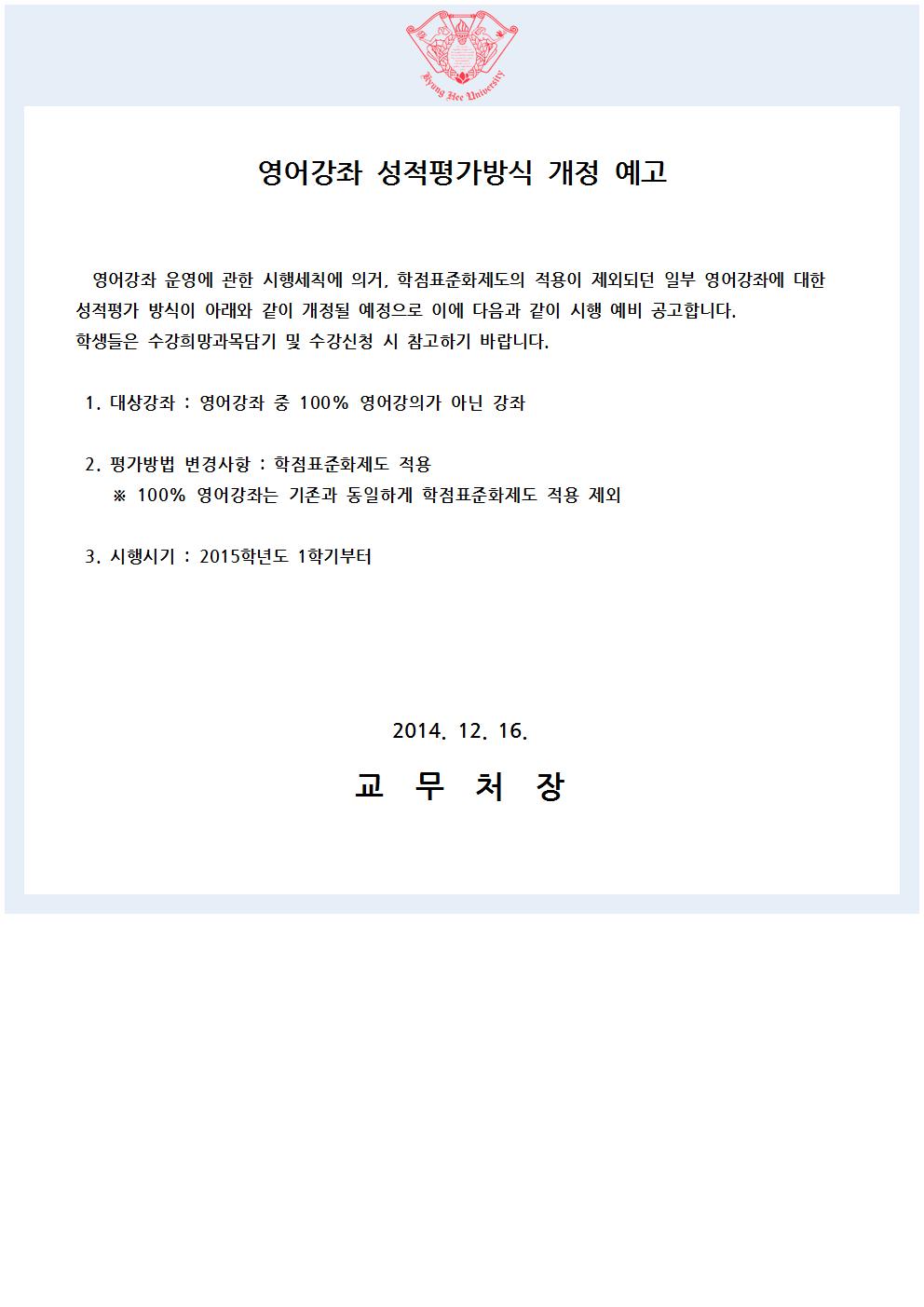 Kyung Hee University

영어강좌 성적평가방식 개정 예고

영어강좌 운영에 관한 시행세칙에 의거, 학점표준화제도의 적용이 제외되던 일부 영어강좌에 대한 성적평가 방식이 아래와 같이 개정될 예정으로 이에 다음과 같이 시행 예비 공고합니다.
학생들은 수강희망과목담기 및 수강신청 시 참고하기 바랍니다.

1. 대상강좌 : 영어강좌 중 100% 영어강의가 아닌 강좌

2. 평가방법 변경사항 : 학점표준화제도 적용
※ 100% 영어강좌는 기존과 동일하게 학점표준화제도 적용 제외

3. 시행시기 : 2015학년도 1학기부터

2014. 12. 16.

교 무 처 장